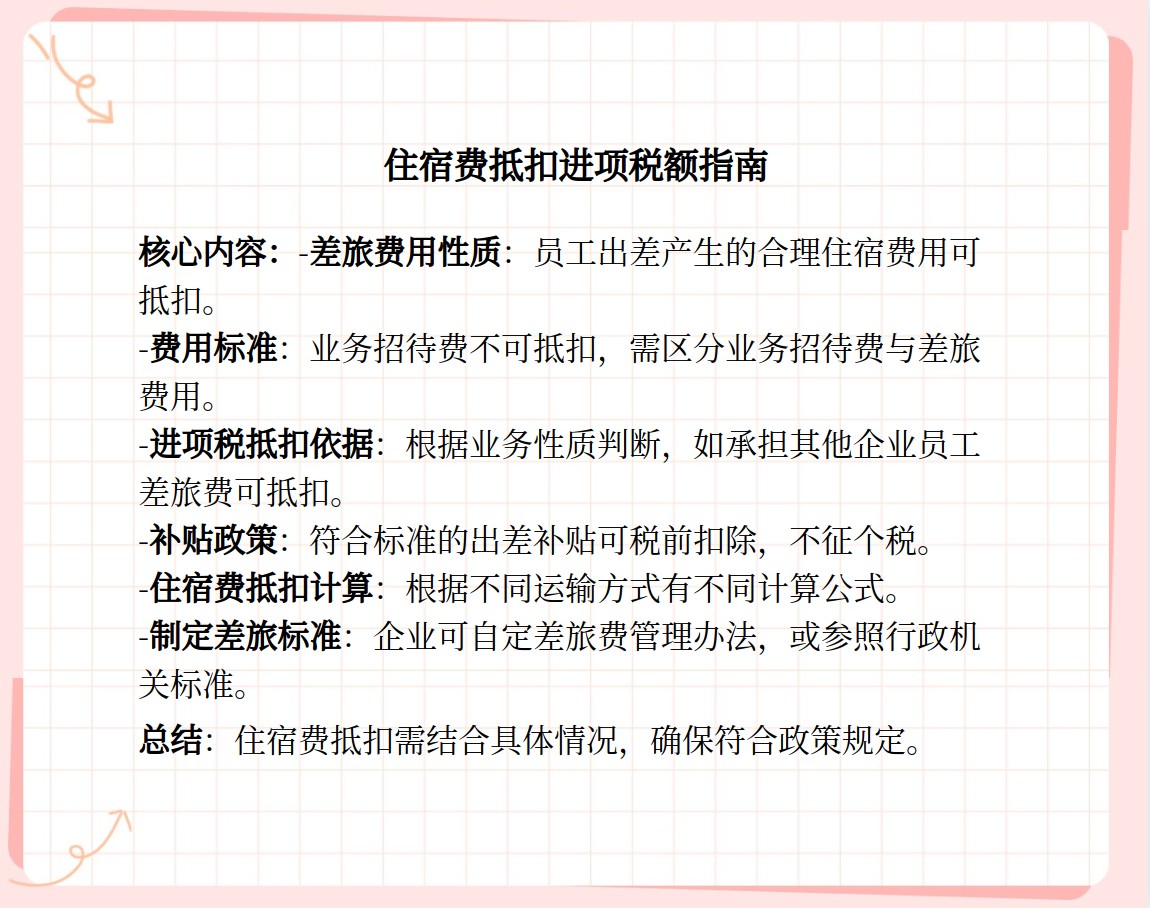 住宿费抵扣进项税额指南

核心内容：-差旅费用性质：员工出差产生的合理住宿费用可抵扣。
-费用标准：业务招待费不可抵扣，需区分业务招待费与差旅费用。
-进项税抵扣依据：根据业务性质判断，如承担其他企业员工差旅费可抵扣。
-补贴政策：符合标准的出差补贴可税前扣除，不征个税。
-住宿费抵扣计算：根据不同运输方式有不同计算公式。
-制定差旅标准：企业可自定差旅费管理办法，或参照行政机关标准。

总结：住宿费抵扣需结合具体情况，确保符合政策规定。